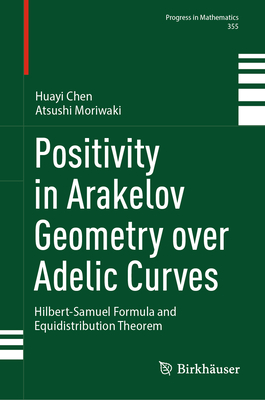 Progress in Mathematics
355

Huayi Chen
Atsushi Moriwaki

Positivity in Arakelov Geometry over Adelic Curves

Hilbert-Samuel Formula and Equidistribution Theorem

Birkhäuser